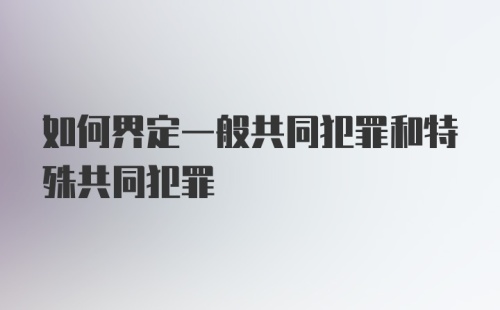 如何界定一般共同犯罪和特殊共同犯罪